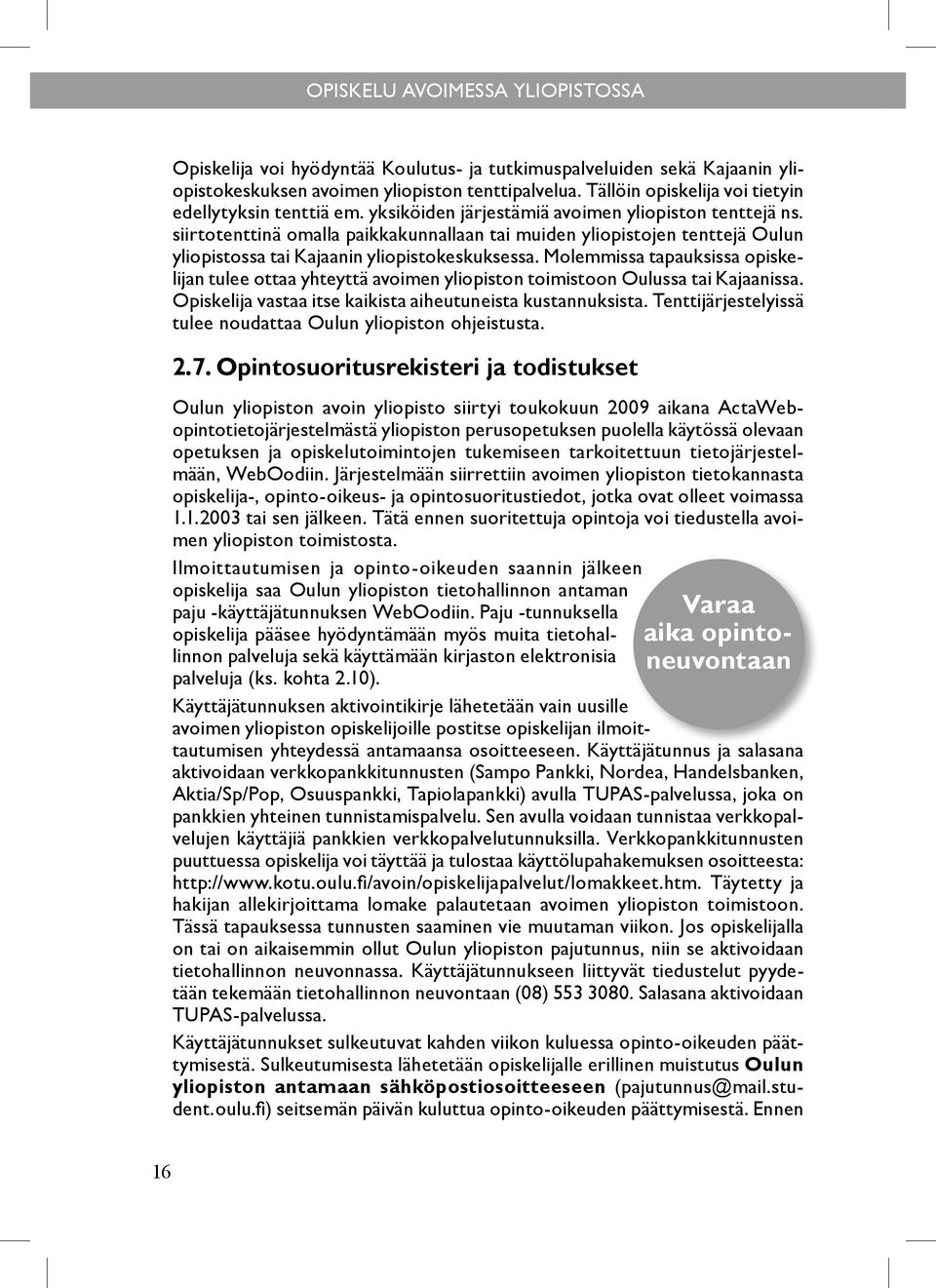 OPISKELU AVOIMESSA YLIOPISTOSSA

Opiskelija voi hyödyntää Koulutus- ja tutkimuspalveluiden sekä Kajaanin yliopistokeskuksen avoimen yliopiston tenttipalvelua. Tällöin opiskelija voi tietyin edellytyksin tenttiä em. yksiköiden järjestämiä avoimen yliopiston tenttejä ns. siirtotenttinä omalla paikkakunnallaan tai muiden yliopistojen tenttejä Oulun yliopistossa tai Kajaanin yliopistokeskuksessa. Molemmissa tapauksissa opiskelijan tulee ottaa yhteyttä avoimen yliopiston toimistoon Oulussa tai Kajaanissa. Opiskelija vastaa itse kaikista aiheutuneista kustannuksista. Tenttijärjestelyissä tulee noudattaa Oulun yliopiston ohjeistusta.

2.7. Opintosuoritusrekisteri ja todistukset

Oulun yliopiston avoin yliopisto siirtyi toukokuun 2009 aikana ActaWeb-opintotietojärjestelmästä yliopiston perusopetuksen puolella käytössä olevaan opetuksen ja opiskelutoimintojen tukemiseen tarkoitettuun tietojärjestelmään, WebOodiin. Järjestelmään siirrettiin avoimen yliopiston tietokannasta opiskelija-, opinto-oikeus- ja opintosuoritustiedot, jotka ovat olleet voimassa 1.1.2003 tai sen jälkeen. Tätä ennen suoritettuja opintoja voi tiedustella avoimen yliopiston toimistosta.

Ilmoittautumisen ja opinto-oikeuden saannin jälkeen opiskelija saa Oulun yliopiston tietohallinnon antaman paju -käyttäjätunnuksen WebOodiin. Paju -tunnuksella opiskelija pääsee hyödyntämään myös muita tietohallinnon palveluja sekä käyttämään kirjaston elektronisia palveluja (ks. kohta 2.10).

Varaa aika opintoneuvontaan

Käyttäjätunnuksen aktivointikirje lähetetään vain uusille avoimen yliopiston opiskelijoille postitse opiskelijan ilmoittautumisen yhteydessä antamaansa osoitteeseen. Käyttäjätunnus ja salasana aktivoidaan verkkopankkitunnusten (Sampo Pankki, Nordea, Handelsbanken, Aktia/Sp/Pop, Osuuspankki, Tapiolapankki) avulla TUPAS-palvelussa, joka on pankkien yhteinen tunnistamispalvelu. Sen avulla voidaan tunnistaa verkkopalvelujen käyttäjiä pankkien verkkopalvelutunnuksilla. Verkkopankkitunnusten puuttuessa opiskelija voi täyttää ja tulostaa käyttölupahakemuksen osoitteesta: http://www.kotu.oulu.fi/avoin/opiskelijapalvelut/lomakkeet.htm. Täytetty ja hakijan allekirjoittama lomake palautetaan avoimen yliopiston toimistoon. Tässä tapauksessa tunnusten saaminen vie muutaman viikon. Jos opiskelijalla on tai on aikaisemmin ollut Oulun yliopiston pajutunnus, niin se aktivoidaan tietohallinnon neuvonnassa. Käyttäjätunnukseen liittyvät tiedustelut pyydetään tekemään tietohallinnon neuvontaan (08) 553 3080. Salasana aktivoidaan TUPAS-palvelussa.

Käyttäjätunnukset sulkeutuvat kahden viikon kuluessa opinto-oikeuden päättymisestä. Sulkeutumisesta lähetetään opiskelijalle erillinen muistutus Oulun yliopiston antamaan sähköpostiosoitteeseen (pajutunnus@mail.student.oulu.fi) seitsemän päivän kuluttua opinto-oikeuden päättymisestä. Ennen

16